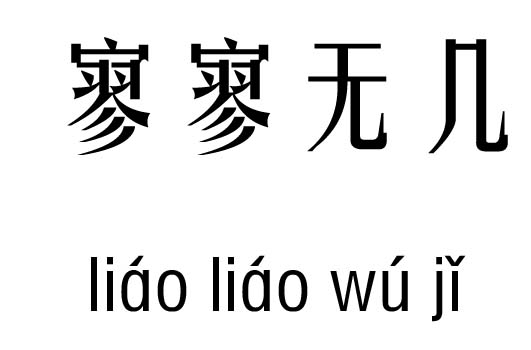 寥寥无几

liáo liáo wú jǐ